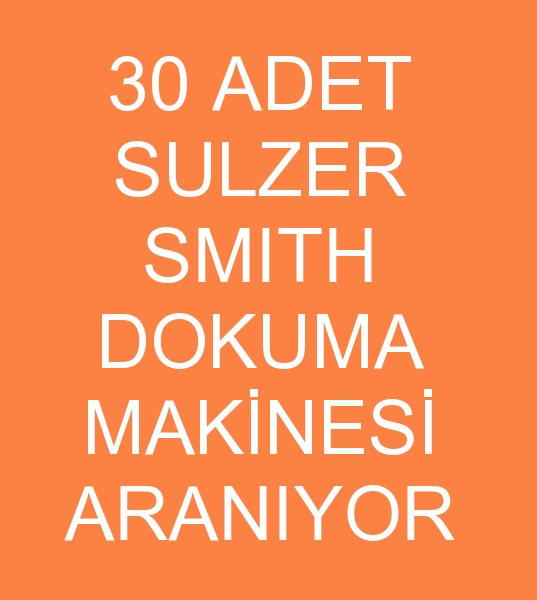 30 ADET SULZER SMITH DOKUMA MAKİNESİ ARANIYOR